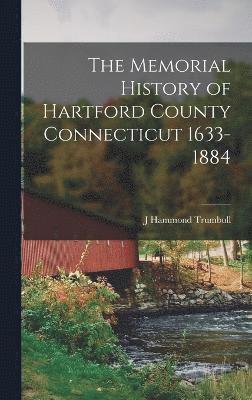 The Memorial History of Hartford County Connecticut 1633-1884

J Hammond Trumbull